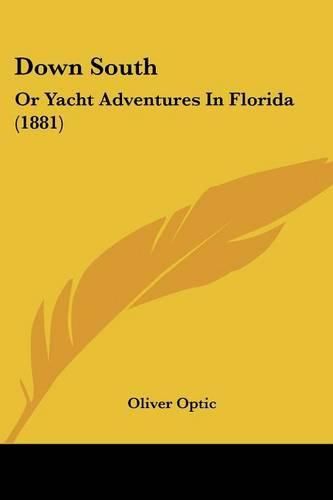 Down South

Or Yacht Adventures In Florida (1881)

Oliver Optic